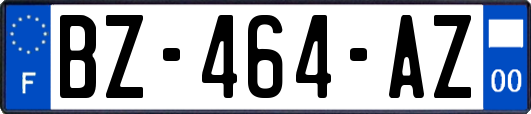 F
BZ-464-AZ
00